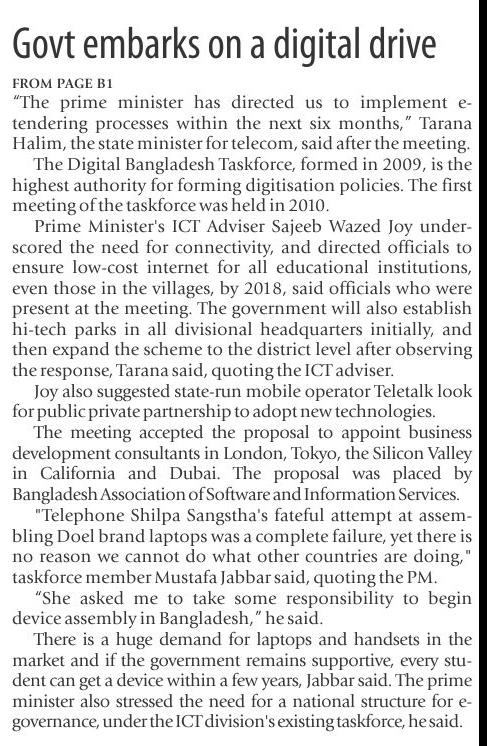 Govt embarks on a digital drive

FROM PAGE B1

"The prime minister has directed us to implement e-tendering processes within the next six months," Tarana Halim, the state minister for telecom, said after the meeting.

The Digital Bangladesh Taskforce, formed in 2009, is the highest authority for forming digitisation policies. The first meeting of the taskforce was held in 2010.

Prime Minister's ICT Adviser Sajeeb Wazed Joy underscored the need for connectivity, and directed officials to ensure low-cost internet for all educational institutions, even those in the villages, by 2018, said officials who were present at the meeting. The government will also establish hi-tech parks in all divisional headquarters initially, and then expand the scheme to the district level after observing the response, Tarana said, quoting the ICT adviser.

Joy also suggested state-run mobile operator Teletalk look for public private partnership to adopt new technologies.

The meeting accepted the proposal to appoint business development consultants in London, Tokyo, the Silicon Valley in California and Dubai. The proposal was placed by Bangladesh Association of Software and Information Services.

"Telephone Shilpa Sangstha's fateful attempt at assembling Doel brand laptops was a complete failure, yet there is no reason we cannot do what other countries are doing," taskforce member Mustafa Jabbar said, quoting the PM.

"She asked me to take some responsibility to begin device assembly in Bangladesh," he said.

There is a huge demand for laptops and handsets in the market and if the government remains supportive, every student can get a device within a few years, Jabbar said. The prime minister also stressed the need for a national structure for e-governance, under the ICT division's existing taskforce, he said.